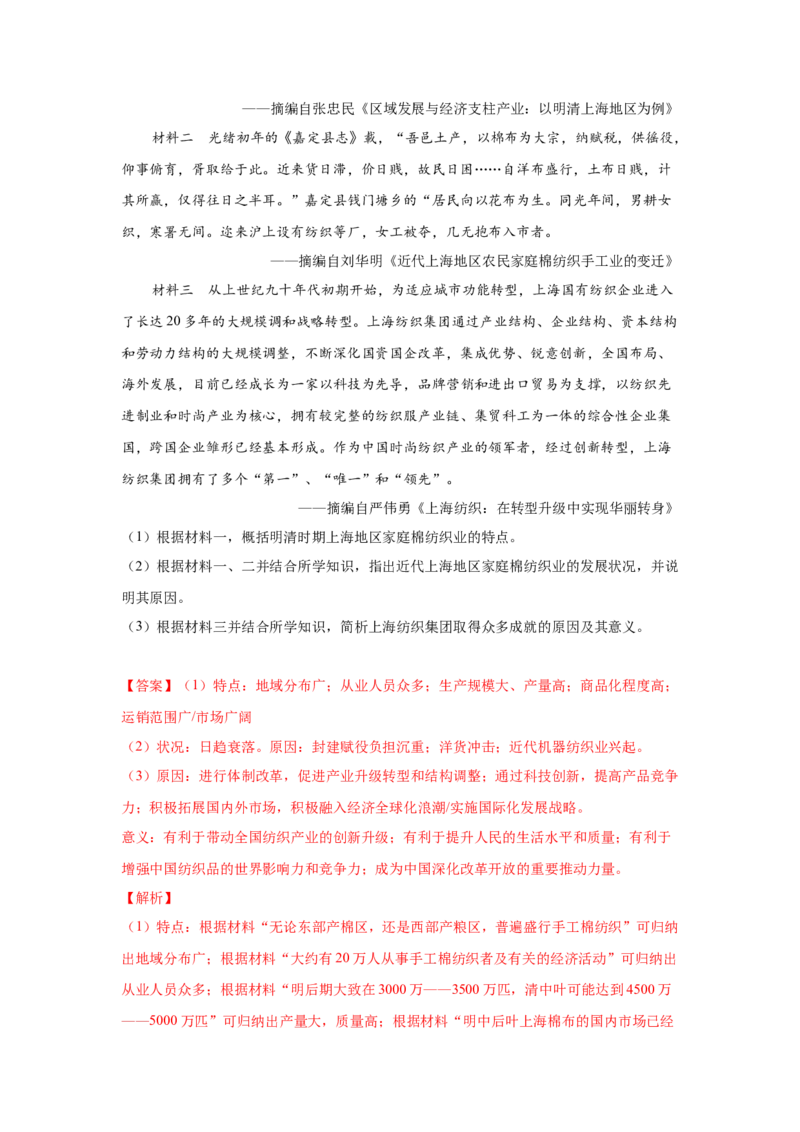 ——摘编自张忠民《区域发展与经济支柱产业：以明清上海地区为例》

材料二　光绪初年的《嘉定县志》载，“吾邑土产，以棉布为大宗，纳赋税，供徭役，仰事俯育，胥取给于此。近来货日滞，价日贱，故民日困……自洋布盛行，土布日贱，计其所赢，仅得往日之半耳。”嘉定县钱门塘乡的“居民向以花布为生。同光年间，男耕女织，寒暑无间。迩来沪上设有纺织等厂，女工被夺，几无抱布入市者。

——摘编自刘华明《近代上海地区农民家庭棉纺织手工业的变迁》

材料三　从上世纪九十年代初期开始，为适应城市功能转型，上海国有纺织企业进入了长达20多年的大规模调和战略转型。上海纺织集团通过产业结构、企业结构、资本结构和劳动力结构的大规模调整，不断深化国资国企改革，集成优势、锐意创新，全国布局、海外发展，目前已经成长为一家以科技为先导，品牌营销和进出口贸易为支撑，以纺织先进制业和时尚产业为核心，拥有较完整的纺织服产业链、集贸科工为一体的综合性企业集团，跨国企业雏形已经基本形成。作为中国时尚纺织产业的领军者，经过创新转型，上海纺织集团拥有了多个“第一”、“唯一”和“领先”。

——摘编自严伟勇《上海纺织：在转型升级中实现华丽转身》

（1）根据材料一，概括明清时期上海地区家庭棉纺织业的特点。

（2）根据材料一、二并结合所学知识，指出近代上海地区家庭棉纺织业的发展状况，并说明其原因。

（3）根据材料三并结合所学知识，简析上海纺织集团取得众多成就的原因及其意义。

【答案】（1）特点：地域分布广；从业人员众多；生产规模大、产量高；商品化程度高；运销范围广/市场广阔

（2）状况：日趋衰落。原因：封建赋役负担沉重；洋货冲击；近代机器纺织业兴起。

（3）原因：进行体制改革，促进产业升级转型和结构调整；通过科技创新，提高产品竞争力；积极拓展国内外市场，积极融入经济全球化浪潮/实施国际化发展战略。

意义：有利于带动全国纺织产业的创新升级；有利于提升人民的生活水平和质量；有利于增强中国纺织品的世界影响力和竞争力；成为中国深化改革开放的重要推动力量。

【解析】

（1）特点：根据材料“无论东部产棉区，还是西部产粮区，普遍盛行手工棉纺织”可归纳出地域分布广；根据材料“大约有20万人从事手工棉纺织者及有关的经济活动”可归纳出从业人员众多；根据材料“明后期大致在3000万——3500万匹，清中叶可能达到4500万——5000万匹”可归纳出产量大，质量高；根据材料“明中后叶上海棉布的国内市场已经